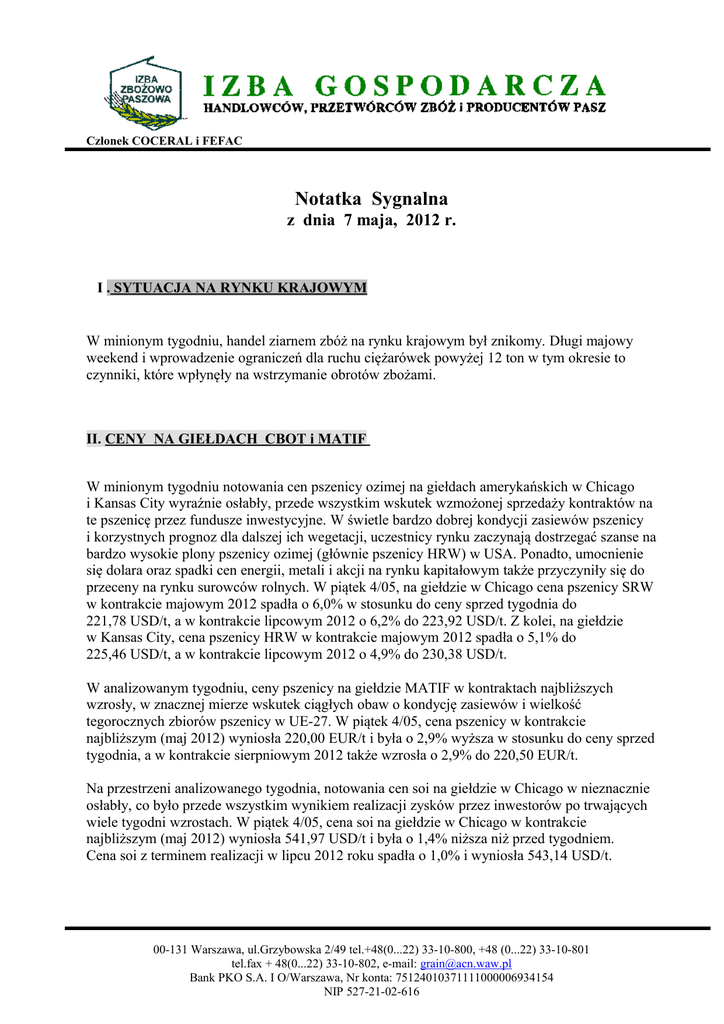 IZBA ZBOŻOWO PASZOWA

IZBA GOSPODARCZA
HANDLOWCÓW, PRZETWÓRCÓW ZBÓŻ i PRODUCENTÓW PASZ

Członek COCERAL i FEFAC

Notatka Sygnalna
z dnia 7 maja, 2012 r.

I . SYTUACJA NA RYNKU KRAJOWYM

W minionym tygodniu, handel ziarnem zbóż na rynku krajowym był znikomy. Długi majowy weekend i wprowadzenie ograniczeń dla ruchu ciężarówek powyżej 12 ton w tym okresie to czynniki, które wpłynęły na wstrzymanie obrotów zbożami.

II. CENY NA GIEŁDACH CBOT i MATIF

W minionym tygodniu notowania cen pszenicy ozimej na giełdach amerykańskich w Chicago i Kansas City wyraźnie osłabły, przede wszystkim wskutek wzmożonej sprzedaży kontraktów na te pszenicę przez fundusze inwestycyjne. W świetle bardzo dobrej kondycji zasiewów pszenicy i korzystnych prognoz dla dalszej ich wegetacji, uczestnicy rynku zaczynają dostrzegać szanse na bardzo wysokie plony pszenicy ozimej (głównie pszenicy HRW) w USA. Ponadto, umocnienie się dolara oraz spadki cen energii, metali i akcji na rynku kapitałowym także przyczyniły się do przeceny na rynku surowców rolnych. W piątek 4/05, na giełdzie w Chicago cena pszenicy SRW w kontrakcie majowym 2012 spadła o 6,0% w stosunku do ceny sprzed tygodnia do 221,78 USD/t, a w kontrakcie lipcowym 2012 o 6,2% do 223,92 USD/t. Z kolei, na giełdzie w Kansas City, cena pszenicy HRW w kontrakcie majowym 2012 spadła o 5,1% do 225,46 USD/t, a w kontrakcie lipcowym 2012 o 4,9% do 230,38 USD/t.

W analizowanym tygodniu, ceny pszenicy na giełdzie MATIF w kontraktach najbliższych wzrosły, w znacznej mierze wskutek ciągłych obaw o kondycję zasiewów i wielkość tegorocznych zbiorów pszenicy w UE-27. W piątek 4/05, cena pszenicy w kontrakcie najbliższym (maj 2012) wyniosła 220,00 EUR/t i była o 2,9% wyższa w stosunku do ceny sprzed tygodnia, a w kontrakcie sierpniowym 2012 także wzrosła o 2,9% do 220,50 EUR/t.

Na przestrzeni analizowanego tygodnia, notowania cen soi na giełdzie w Chicago w nieznacznie osłabły, co było przede wszystkim wynikiem realizacji zysków przez inwestorów po trwających wiele tygodni wzrostach. W piątek 4/05, cena soi na giełdzie w Chicago w kontrakcie najbliższym (maj 2012) wyniosła 541,97 USD/t i była o 1,4% niższa niż przed tygodniem. Cena soi z terminem realizacji w lipcu 2012 roku spadła o 1,0% i wyniosła 543,14 USD/t.

00-131 Warszawa, ul.Grzybowska 2/49 tel.+48(0...22) 33-10-800, +48 (0...22) 33-10-801
tel.fax + 48(0...22) 33-10-802, e-mail: grain@acn.waw.pl
Bank PKO S.A. I O/Warszawa, Nr konta: 75124010371111000006934154
NIP 527-21-02-616